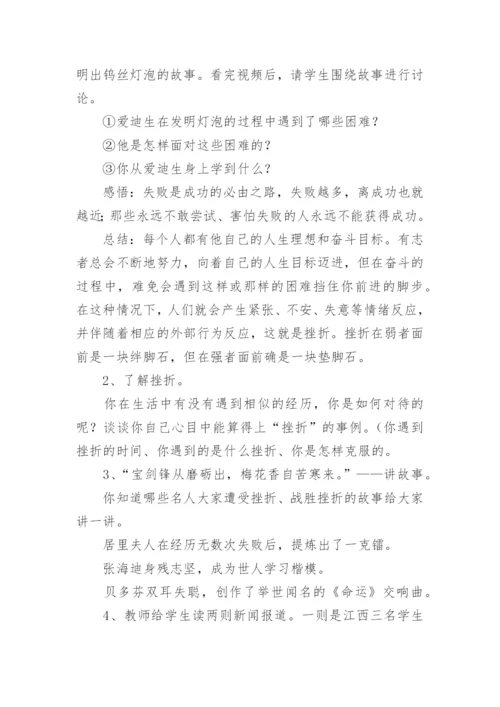 明出钨丝灯泡的故事。看完视频后，请学生围绕故事进行讨论。

①爱迪生在发明灯泡的过程中遇到了哪些困难？

②他是怎样面对这些困难的？

③你从爱迪生身上学到什么？

感悟：失败是成功的必由之路，失败越多，离成功也就越近;那些永远不敢尝试、害怕失败的人永远不能获得成功。

总结：每个人都有他自己的人生理想和奋斗目标。有志者总会不断地努力，向着自己的人生目标迈进，但在奋斗的过程中，难免会遇到这样或那样的困难挡住你前进的脚步。在这种情况下，人们就会产生紧张、不安、失意等情绪反应，并伴随着相应的外部行为反应，这就是挫折。挫折在弱者面前是一块绊脚石，但在强者面前确是一块垫脚石。

2、了解挫折。

你在生活中有没有遇到相似的经历，你是如何对待的呢？谈谈你自己心目中能算得上“挫折”的事例。(你遇到挫折的时间、你遇到的是什么挫折、你是怎样克服的。

3、“宝剑锋从磨砺出，梅花香自苦寒来。”——讲故事。

你知道哪些名人大家遭受挫折、战胜挫折的故事给大家讲一讲。

居里夫人在经历无数次失败后，提炼出了一克镭。

张海迪身残志坚，成为世人学习楷模。

贝多芬双耳失聪，创作了举世闻名的《命运》交响曲。

4、教师给学生读两则新闻报道。一则是江西三名学生